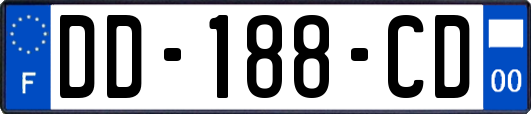 F
DD-188-CD
00